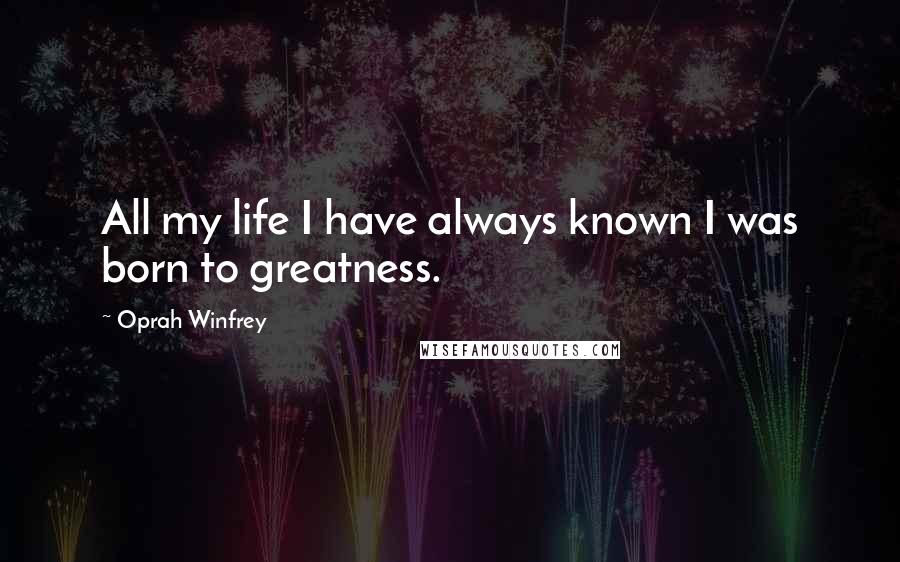 All my life I have always known I was born to greatness.

~ Oprah Winfrey

WISEFAMOUSQUOTES.COM